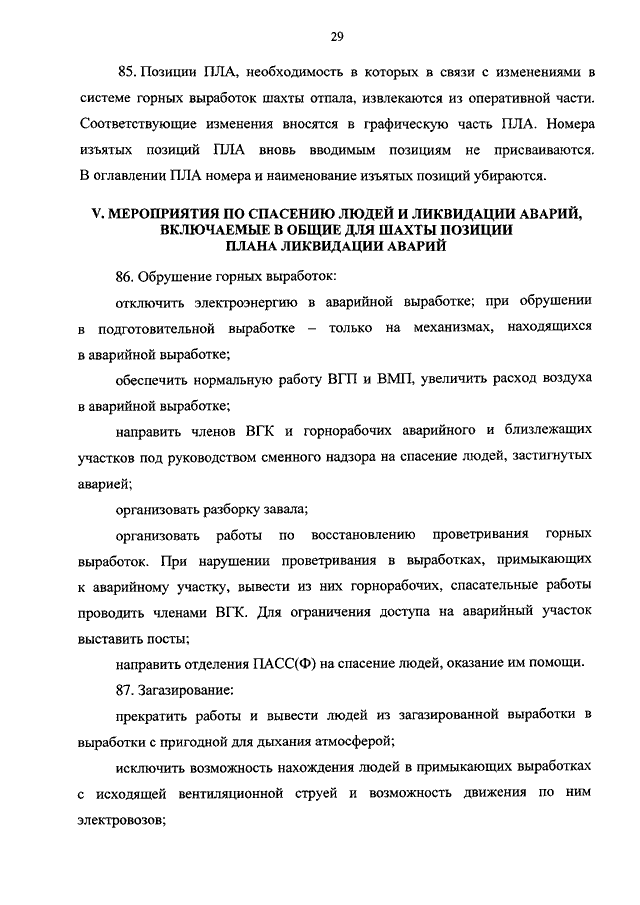 29

85. Позиции ПЛА, необходимость в которых в связи с изменениями в системе горных выработок шахты отпала, извлекаются из оперативной части. Соответствующие изменения вносятся в графическую часть ПЛА. Номера изъятых позиций ПЛА вновь вводимым позициям не присваиваются. В оглавлении ПЛА номера и наименование изъятых позиций убираются.

V. МЕРОПРИЯТИЯ ПО СПАСЕНИЮ ЛЮДЕЙ И ЛИКВИДАЦИИ АВАРИЙ, ВКЛЮЧАЕМЫЕ В ОБЩИЕ ДЛЯ ШАХТЫ ПОЗИЦИИ ПЛАНА ЛИКВИДАЦИИ АВАРИЙ

86. Обрушение горных выработок:

отключить электроэнергию в аварийной выработке; при обрушении в подготовительной выработке – только на механизмах, находящихся в аварийной выработке;

обеспечить нормальную работу ВГП и ВМП, увеличить расход воздуха в аварийной выработке;

направить членов ВГК и горнорабочих аварийного и близлежащих участков под руководством сменного надзора на спасение людей, застигнутых аварией;

организовать разборку завала;

организовать работы по восстановлению проветривания горных выработок. При нарушении проветривания в выработках, примыкающих к аварийному участку, вывести из них горнорабочих, спасательные работы проводить членами ВГК. Для ограничения доступа на аварийный участок выставить посты;

направить отделения ПАСС(Ф) на спасение людей, оказание им помощи.

87. Загазирование:

прекратить работы и вывести людей из загазированной выработки в выработки с пригодной для дыхания атмосферой;

исключить возможность нахождения людей в примыкающих выработках с исходящей вентиляционной струей и возможность движения по ним электровозов;